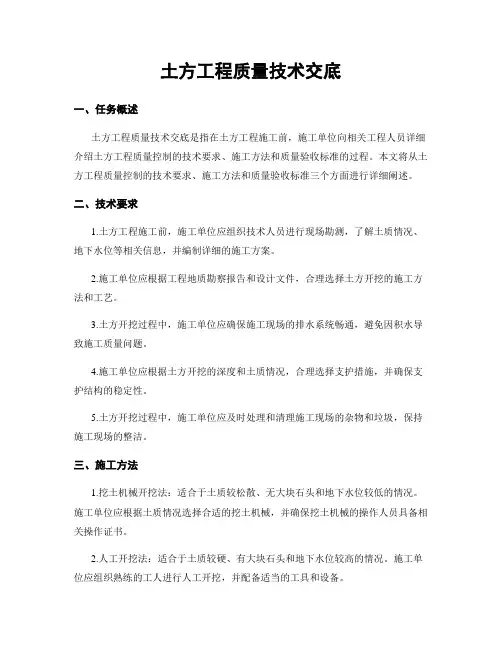 土方工程质量技术交底

一、任务概述

土方工程质量技术交底是指在土方工程施工前，施工单位向相关工程人员详细介绍土方工程质量控制的技术要求、施工方法和质量验收标准的过程。本文将从土方工程质量控制的技术要求、施工方法和质量验收标准三个方面进行详细阐述。

二、技术要求

1.土方工程施工前，施工单位应组织技术人员进行现场勘测，了解土质情况、地下水位等相关信息，并编制详细的施工方案。

2.施工单位应根据工程地质勘察报告和设计文件，合理选择土方开挖的施工方法和工艺。

3.土方开挖过程中，施工单位应确保施工现场的排水系统畅通，避免因积水导致施工质量问题。

4.施工单位应根据土方开挖的深度和土质情况，合理选择支护措施，并确保支护结构的稳定性。

5.土方开挖过程中，施工单位应及时处理和清理施工现场的杂物和垃圾，保持施工现场的整洁。

三、施工方法

1.挖土机械开挖法：适合于土质较松散、无大块石头和地下水位较低的情况。施工单位应根据土质情况选择合适的挖土机械，并确保挖土机械的操作人员具备相关操作证书。

2.人工开挖法：适合于土质较硬、有大块石头和地下水位较高的情况。施工单位应组织熟练的工人进行人工开挖，并配备适当的工具和设备。